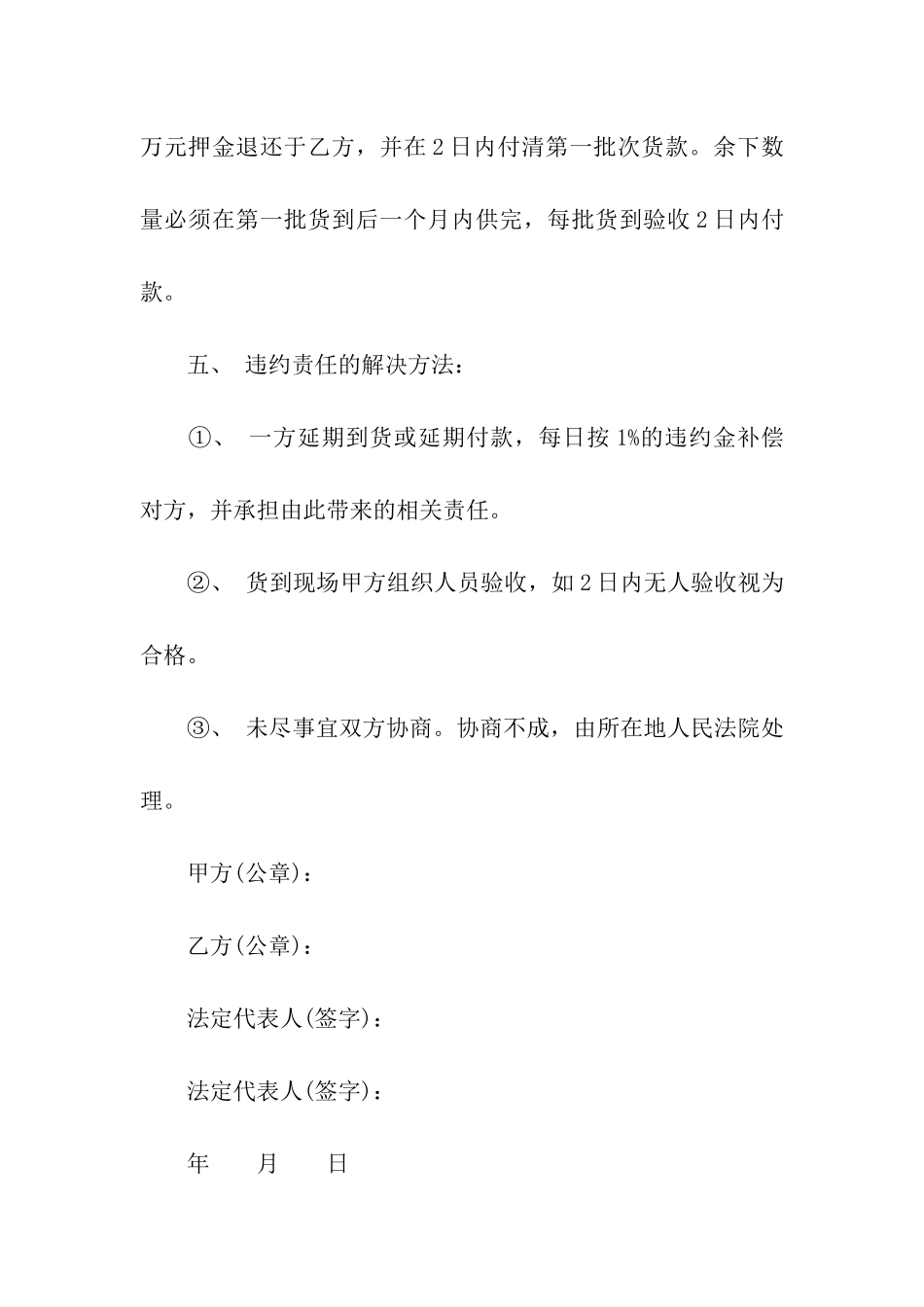 万元押金退还于乙方，并在2日内付清第一批次货款。余下数量必须在第一批货到后一个月内供完，每批货到验收2日内付款。

五、 违约责任的解决方法：

①、 一方延期到货或延期付款，每日按1%的违约金补偿对方，并承担由此带来的相关责任。

②、 货到现场甲方组织人员验收，如2日内无人验收视为合格。

③、 未尽事宜双方协商。协商不成，由所在地人民法院处理。

甲方(公章)：

乙方(公章)：

法定代表人(签字)：

法定代表人(签字)：

年 月 日